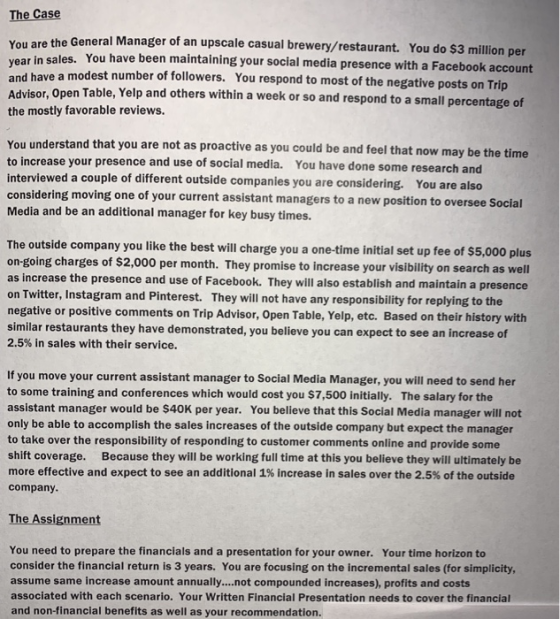 The Case

You are the General Manager of an upscale casual brewery/restaurant. You do $3 million per year in sales. You have been maintaining your social media presence with a Facebook account and have a modest number of followers. You respond to most of the negative posts on Trip Advisor, Open Table, Yelp and others within a week or so and respond to a small percentage of the mostly favorable reviews.

You understand that you are not as proactive as you could be and feel that now may be the time to increase your presence and use of social media. You have done some research and interviewed a couple of different outside companies you are considering. You are also considering moving one of your current assistant managers to a new position to oversee Social Media and be an additional manager for key busy times.

The outside company you like the best will charge you a one-time initial set up fee of $5,000 plus on-going charges of $2,000 per month. They promise to increase your visibility on search as well as increase the presence and use of Facebook. They will also establish and maintain a presence on Twitter, Instagram and Pinterest. They will not have any responsibility for replying to the negative or positive comments on Trip Advisor, Open Table, Yelp, etc. Based on their history with similar restaurants they have demonstrated, you believe you can expect to see an increase of 2.5% in sales with their service.

If you move your current assistant manager to Social Media Manager, you will need to send her to some training and conferences which would cost you $7,500 initially. The salary for the assistant manager would be $40K per year. You believe that this Social Media manager will not only be able to accomplish the sales increases of the outside company but expect the manager to take over the responsibility of responding to customer comments online and provide some shift coverage. Because they will be working full time at this you believe they will ultimately be more effective and expect to see an additional 1% increase in sales over the 2.5% of the outside company.

The Assignment

You need to prepare the financials and a presentation for your owner. Your time horizon to consider the financial return is 3 years. You are focusing on the incremental sales (for simplicity, assume same increase amount annually....not compounded increases), profits and costs associated with each scenario. Your Written Financial Presentation needs to cover the financial and non-financial benefits as well as your recommendation.